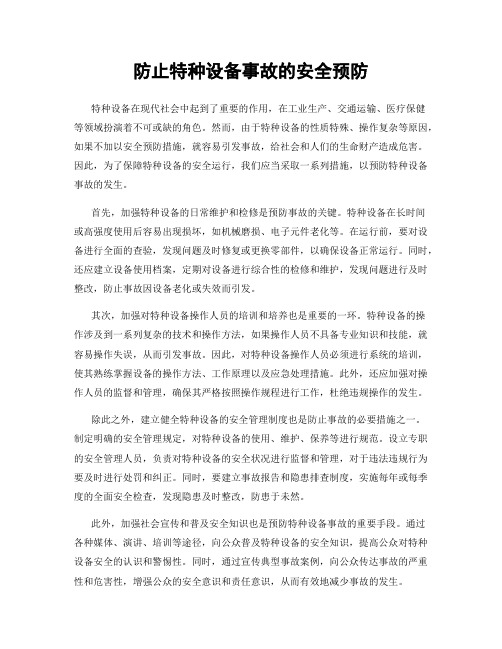 防止特种设备事故的安全预防

特种设备在现代社会中起到了重要的作用，在工业生产、交通运输、医疗保健等领域扮演着不可或缺的角色。然而，由于特种设备的性质特殊、操作复杂等原因，如果不加以安全预防措施，就容易引发事故，给社会和人们的生命财产造成危害。因此，为了保障特种设备的安全运行，我们应当采取一系列措施，以预防特种设备事故的发生。

首先，加强特种设备的日常维护和检修是预防事故的关键。特种设备在长时间或高强度使用后容易出现损坏，如机械磨损、电子元件老化等。在运行前，要对设备进行全面的查验，发现问题及时修复或更换零部件，以确保设备正常运行。同时，还应建立设备使用档案，定期对设备进行综合性的检修和维护，发现问题进行及时整改，防止事故因设备老化或失效而引发。

其次，加强对特种设备操作人员的培训和培养也是重要的一环。特种设备的操作涉及到一系列复杂的技术和操作方法，如果操作人员不具备专业知识和技能，就容易操作失误，从而引发事故。因此，对特种设备操作人员必须进行系统的培训，使其熟练掌握设备的操作方法、工作原理以及应急处理措施。此外，还应加强对操作人员的监督和管理，确保其严格按照操作规程进行工作，杜绝违规操作的发生。

除此之外，建立健全特种设备的安全管理制度也是防止事故的必要措施之一。制定明确的安全管理规定，对特种设备的使用、维护、保养等进行规范。设立专职的安全管理人员，负责对特种设备的安全状况进行监督和管理，对于违法违规行为要及时进行处罚和纠正。同时，要建立事故报告和隐患排查制度，实施每年或每季度的全面安全检查，发现隐患及时整改，防患于未然。

此外，加强社会宣传和普及安全知识也是预防特种设备事故的重要手段。通过各种媒体、演讲、培训等途径，向公众普及特种设备的安全知识，提高公众对特种设备安全的认识和警惕性。同时，通过宣传典型事故案例，向公众传达事故的严重性和危害性，增强公众的安全意识和责任意识，从而有效地减少事故的发生。